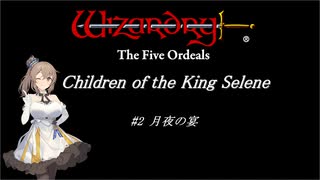 Wizardry®

The Five Ordeals

Children of the King Selene

#2 月夜の宴